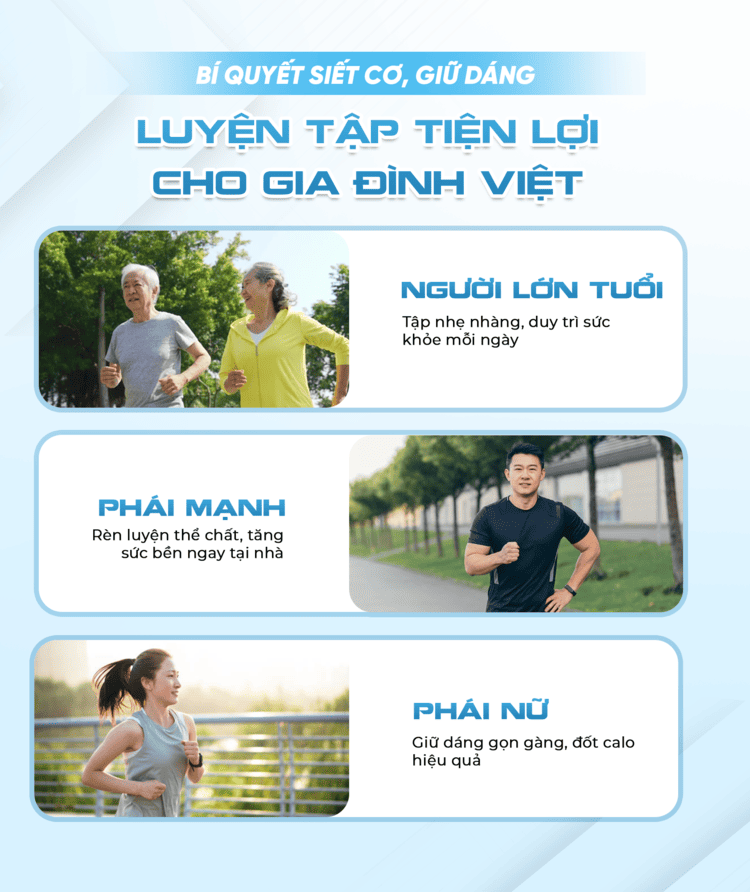 BÍ QUYẾT SIẾT CƠ, GIỮ DÁNG

LUYỆN TẬP TIỆN LỢI CHO GIA ĐÌNH VIỆT

NGƯỜI LỚN TUỔI

Tập nhẹ nhàng, duy trì sức khỏe mỗi ngày

PHÁI MẠNH

Rèn luyện thể chất, tăng sức bền ngay tại nhà

PHÁI NỮ

Giữ dáng gọn gàng, đốt calo hiệu quả